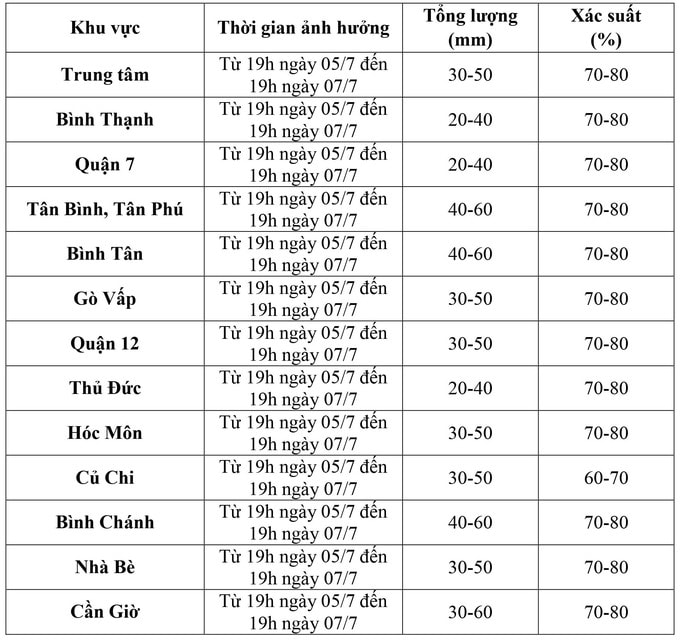 | Khu vực | Thời gian ảnh hưởng | Tổng lượng (mm) | Xác suất (%) |
|---|---|---|---|
| Trung tâm | Từ 19h ngày 05/7 đến 19h ngày 07/7 | 30-50 | 70-80 |
| Bình Thạnh | Từ 19h ngày 05/7 đến 19h ngày 07/7 | 20-40 | 70-80 |
| Quận 7 | Từ 19h ngày 05/7 đến 19h ngày 07/7 | 20-40 | 70-80 |
| Tân Bình, Tân Phú | Từ 19h ngày 05/7 đến 19h ngày 07/7 | 40-60 | 70-80 |
| Bình Tân | Từ 19h ngày 05/7 đến 19h ngày 07/7 | 40-60 | 70-80 |
| Gò Vấp | Từ 19h ngày 05/7 đến 19h ngày 07/7 | 30-50 | 70-80 |
| Quận 12 | Từ 19h ngày 05/7 đến 19h ngày 07/7 | 30-50 | 70-80 |
| Thủ Đức | Từ 19h ngày 05/7 đến 19h ngày 07/7 | 20-40 | 70-80 |
| Hóc Môn | Từ 19h ngày 05/7 đến 19h ngày 07/7 | 30-50 | 70-80 |
| Củ Chi | Từ 19h ngày 05/7 đến 19h ngày 07/7 | 30-50 | 60-70 |
| Bình Chánh | Từ 19h ngày 05/7 đến 19h ngày 07/7 | 40-60 | 70-80 |
| Nhà Bè | Từ 19h ngày 05/7 đến 19h ngày 07/7 | 30-50 | 70-80 |
| Cần Giờ | Từ 19h ngày 05/7 đến 19h ngày 07/7 | 30-60 | 70-80 |